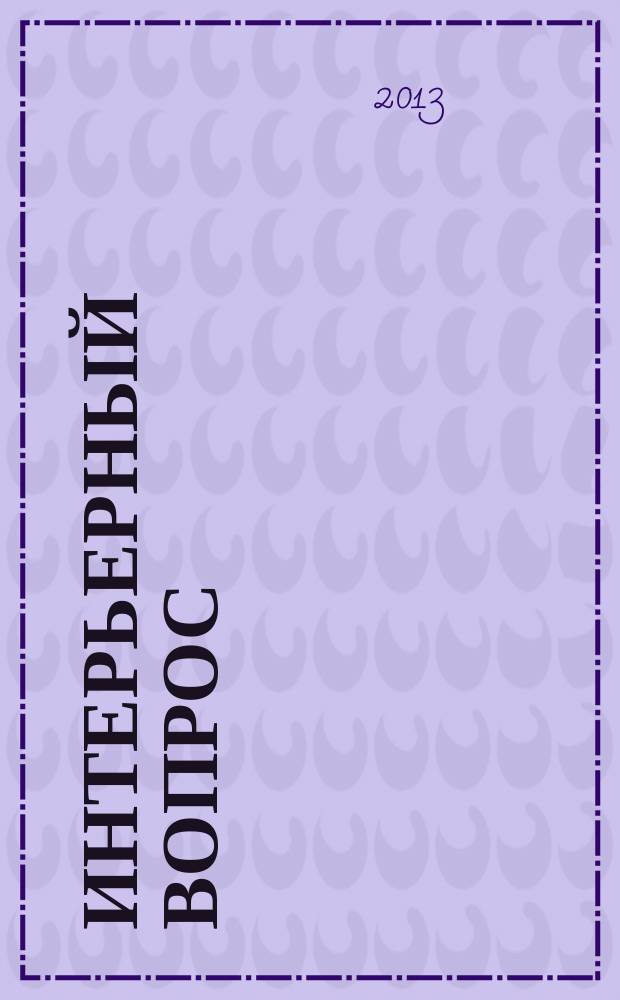 2013

ИНТЕРЬЕРНЫЙ ВОПРОС